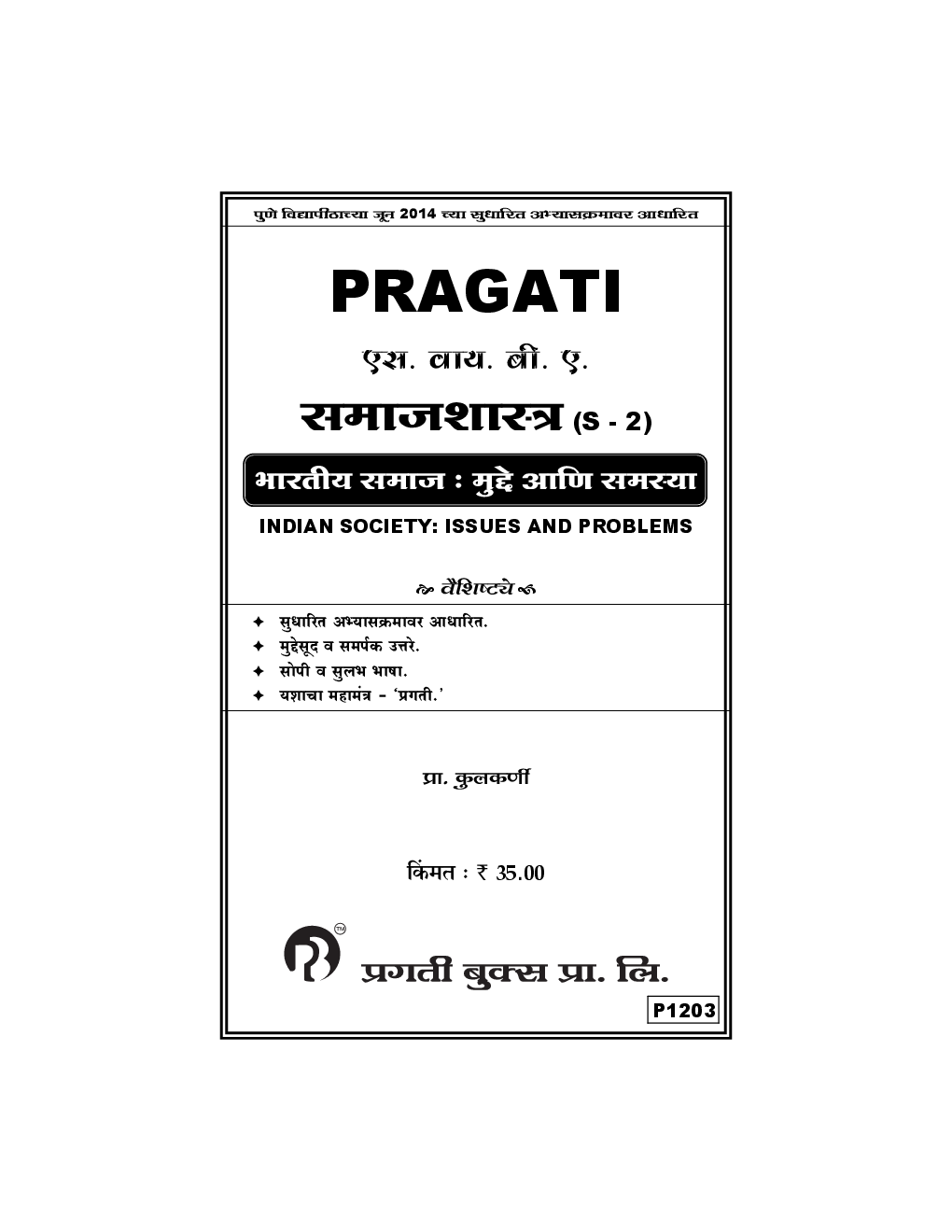 पुणे विद्यापीठाच्या जून 2014 च्या सुधारित अभ्यासक्रमावर आधारित

PRAGATI

एस. वाय. बी. ए.

समाजशास्त्र (S - 2)

भारतीय समाज : मुद्दे आणि समस्या

INDIAN SOCIETY: ISSUES AND PROBLEMS

वैशिष्ट्ये

✦ सुधारित अभ्यासक्रमावर आधारित.
✦ मुद्देसूद व समर्पक उत्तरे.
✦ सोपी व सुलभ भाषा.
✦ यशाचा महामंत्र - 'प्रगती.'

प्रा. कुलकर्णी

किंमत : ₹ 35.00

TM

प्रगती बुक्स प्रा. लि.

P1203